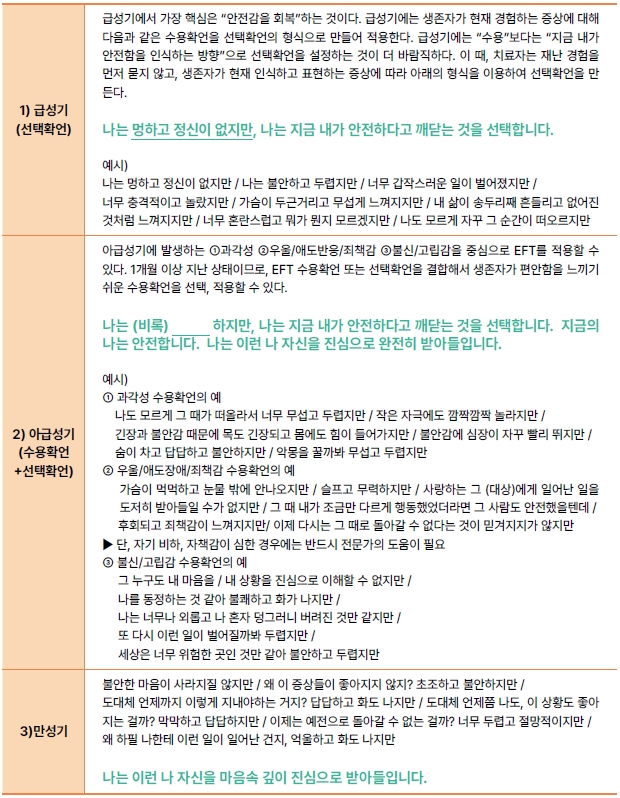 | 1) 급성기 (선택확언) | 급성기에서 가장 핵심은 "안전감을 회복"하는 것이다. 급성기에는 생존자가 현재 경험하는 증상에 대해 다음과 같은 수용확언을 선택확언의 형식으로 만들어 적용한다. 급성기에는 "수용"보다는 "지금 내가 안전함을 인식하는 방향"으로 선택확언을 설정하는 것이 더 바람직하다. 이 때, 치료자는 재난 경험을 먼저 묻지 않고, 생존자가 현재 인식하고 표현하는 증상에 따라 아래의 형식을 이용하여 선택확언을 만든다.<br><br>나는 멍하고 정신이 없지만, 나는 지금 내가 안전하다고 깨닫는 것을 선택합니다.<br><br>예시)<br>나는 멍하고 정신이 없지만 / 나는 불안하고 두렵지만 / 너무 갑작스러운 일이 벌어졌지만 / 너무 충격적이고 놀랐지만 / 가슴이 두근거리고 무섭게 느껴지지만 / 내 삶이 송두리째 흔들리고 없어진 것처럼 느껴지지만 / 너무 혼란스럽고 뭐가 뭔지 모르겠지만 / 나도 모르게 자꾸 그 순간이 떠오르지만 |
|---|---|
| 2) 아급성기 (수용확언 +선택확언) | 아급성기에 발생하는 ①과각성 ②우울/애도반응/죄책감 ③불신/고립감을 중심으로 EFT를 적용할 수 있다. 1개월 이상 지난 상태이므로, EFT 수용확언 또는 선택확언을 결합해서 생존자가 편안함을 느끼기 쉬운 수용확언을 선택, 적용할 수 있다.<br><br>나는 (비록) ______ 하지만, 나는 지금 내가 안전하다고 깨닫는 것을 선택합니다. 지금의 나는 안전합니다. 나는 이런 나 자신을 진심으로 완전히 받아들입니다.<br><br>예시)<br>① 과각성 수용확언의 예<br>나도 모르게 그 때가 떠올라서 너무 무섭고 두렵지만 / 작은 자극에도 깜짝깜짝 놀라지만 / 긴장과 불안감 때문에 목도 긴장되고 몸에도 힘이 들어가지만 / 불안감에 심장이 자꾸 빨리 뛰지만 / 숨이 차고 답답하고 불안하지만 / 악몽을 꿀까봐 무섭고 두렵지만<br>② 우울/애도장애/죄책감 수용확언의 예<br>가슴이 먹먹하고 눈물 밖에 안나오지만 / 슬프고 무력하지만 / 사랑하는 그 (대상)에게 일어난 일을 도저히 받아들일 수가 없지만 / 그 때 내가 조금만 다르게 행동했었더라면 그 사람도 안전했을텐데 / 후회되고 죄책감이 느껴지지만/ 이제 다시는 그 때로 돌아갈 수 없다는 것이 믿겨지지가 않지만<br>▶ 단, 자기 비하, 자책감이 심한 경우에는 반드시 전문가의 도움이 필요<br>③ 불신/고립감 수용확언의 예<br>그 누구도 내 마음을 / 내 상황을 진심으로 이해할 수 없지만 /<br>나를 동정하는 것 같아 불쾌하고 화가 나지만 /<br>나는 너무나 외롭고 나 혼자 덩그러니 버려진 것만 같지만 /<br>또 다시 이런 일이 벌어질까봐 두렵지만 /<br>세상은 너무 위험한 곳인 것만 같아 불안하고 두렵지만 |
| 3)만성기 | 불안한 마음이 사라지질 않지만 / 왜 이 증상들이 좋아지지 않지? 초조하고 불안하지만 / 도대체 언제까지 이렇게 지내야하는 거지? 답답하고 화도 나지만 / 도대체 언제쯤 나도, 이 상황도 좋아지는 걸까? 막막하고 답답하지만 / 이제는 예전으로 돌아갈 수 없는 걸까? 너무 두렵고 절망적이지만 / 왜 하필 나한테 이런 일이 일어난 건지, 억울하고 화도 나지만<br><br>나는 이런 나 자신을 마음속 깊이 진심으로 받아들입니다. |